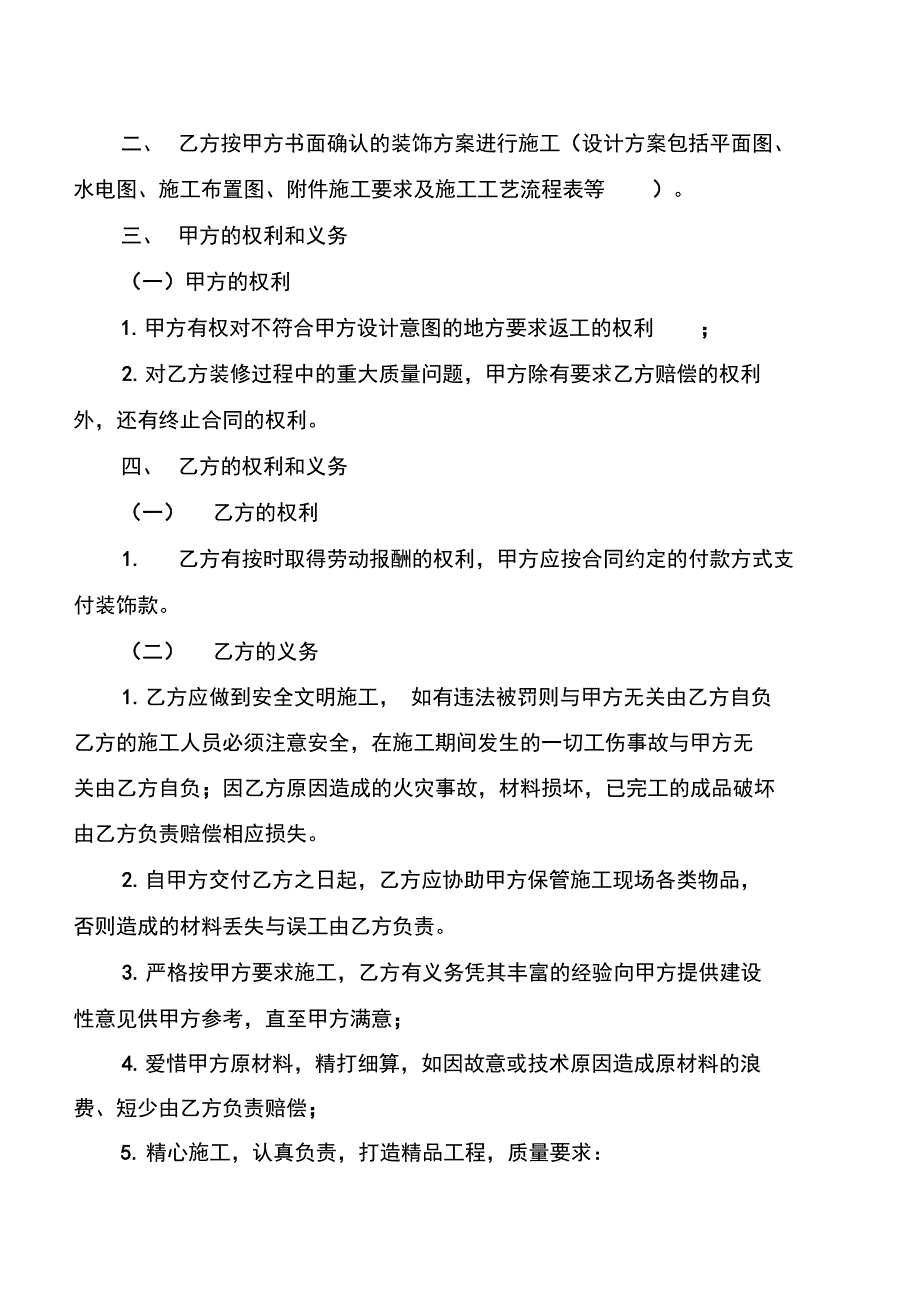 二、 乙方按甲方书面确认的装饰方案进行施工（设计方案包括平面图、水电图、施工布置图、附件施工要求及施工工艺流程表等 ）。

三、 甲方的权利和义务

（一）甲方的权利

1. 甲方有权对不符合甲方设计意图的地方要求返工的权利 ；

2. 对乙方装修过程中的重大质量问题，甲方除有要求乙方赔偿的权利外，还有终止合同的权利。

四、 乙方的权利和义务

（一） 乙方的权利

1. 乙方有按时取得劳动报酬的权利，甲方应按合同约定的付款方式支付装饰款。

（二） 乙方的义务

1. 乙方应做到安全文明施工， 如有违法被罚则与甲方无关由乙方自负乙方的施工人员必须注意安全，在施工期间发生的一切工伤事故与甲方无关由乙方自负；因乙方原因造成的火灾事故，材料损坏，已完工的成品破坏由乙方负责赔偿相应损失。

2. 自甲方交付乙方之日起，乙方应协助甲方保管施工现场各类物品，否则造成的材料丢失与误工由乙方负责。

3. 严格按甲方要求施工，乙方有义务凭其丰富的经验向甲方提供建设性意见供甲方参考，直至甲方满意；

4. 爱惜甲方原材料，精打细算，如因故意或技术原因造成原材料的浪费、短少由乙方负责赔偿；

5. 精心施工，认真负责，打造精品工程，质量要求：